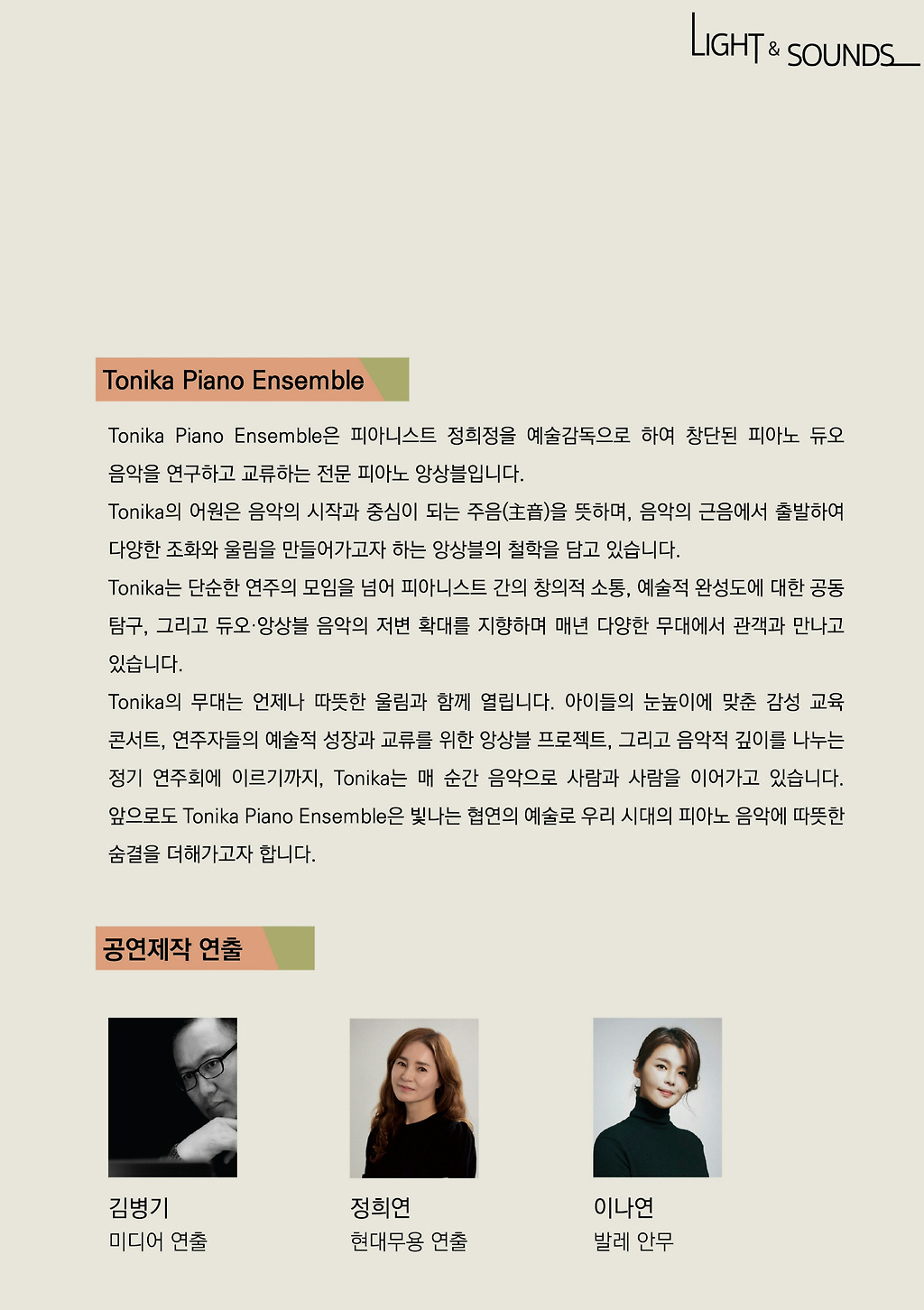 LIGHT & SOUNDS

Tonika Piano Ensemble

Tonika Piano Ensemble은 피아니스트 정희정을 예술감독으로 하여 창단된 피아노 듀오 음악을 연구하고 교류하는 전문 피아노 앙상블입니다.

Tonika의 어원은 음악의 시작과 중심이 되는 주음(主音)을 뜻하며, 음악의 근음에서 출발하여 다양한 조화와 울림을 만들어가고자 하는 앙상블의 철학을 담고 있습니다.

Tonika는 단순한 연주의 모임을 넘어 피아니스트 간의 창의적 소통, 예술적 완성도에 대한 공동 탐구, 그리고 듀오·앙상블 음악의 저변 확대를 지향하며 매년 다양한 무대에서 관객과 만나고 있습니다.

Tonika의 무대는 언제나 따뜻한 울림과 함께 열립니다. 아이들의 눈높이에 맞춘 감성 교육 콘서트, 연주자들의 예술적 성장과 교류를 위한 앙상블 프로젝트, 그리고 음악적 깊이를 나누는 정기 연주회에 이르기까지, Tonika는 매 순간 음악으로 사람과 사람을 이어가고 있습니다.

앞으로도 Tonika Piano Ensemble은 빛나는 협연의 예술로 우리 시대의 피아노 음악에 따뜻한 숨결을 더해가고자 합니다.

공연제작 연출

김병기
미디어 연출

정희연
현대무용 연출

이나연
발레 안무